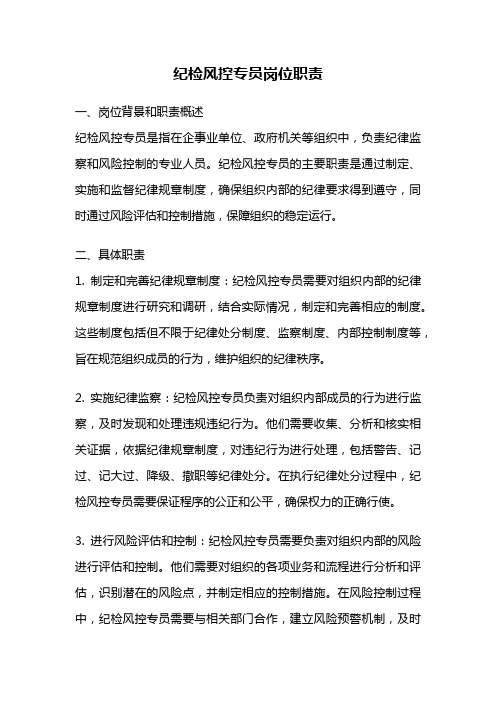 纪检风控专员岗位职责

一、岗位背景和职责概述

纪检风控专员是指在企事业单位、政府机关等组织中，负责纪律监察和风险控制的专业人员。纪检风控专员的主要职责是通过制定、实施和监督纪律规章制度，确保组织内部的纪律要求得到遵守，同时通过风险评估和控制措施，保障组织的稳定运行。

二、具体职责

1. 制定和完善纪律规章制度：纪检风控专员需要对组织内部的纪律规章制度进行研究和调研，结合实际情况，制定和完善相应的制度。这些制度包括但不限于纪律处分制度、监察制度、内部控制制度等，旨在规范组织成员的行为，维护组织的纪律秩序。

2. 实施纪律监察：纪检风控专员负责对组织内部成员的行为进行监察，及时发现和处理违规违纪行为。他们需要收集、分析和核实相关证据，依据纪律规章制度，对违纪行为进行处理，包括警告、记过、记大过、降级、撤职等纪律处分。在执行纪律处分过程中，纪检风控专员需要保证程序的公正和公平，确保权力的正确行使。

3. 进行风险评估和控制：纪检风控专员需要负责对组织内部的风险进行评估和控制。他们需要对组织的各项业务和流程进行分析和评估，识别潜在的风险点，并制定相应的控制措施。在风险控制过程中，纪检风控专员需要与相关部门合作，建立风险预警机制，及时